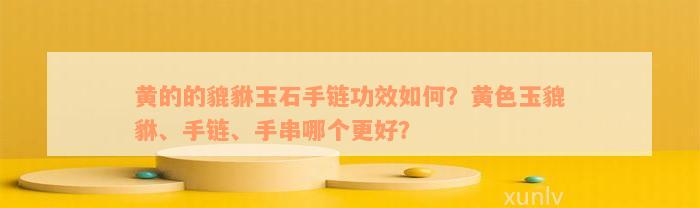 黄的的貔貅玉石手链功效如何？黄色玉貔貅、手链、手串哪个更好？

xunlv